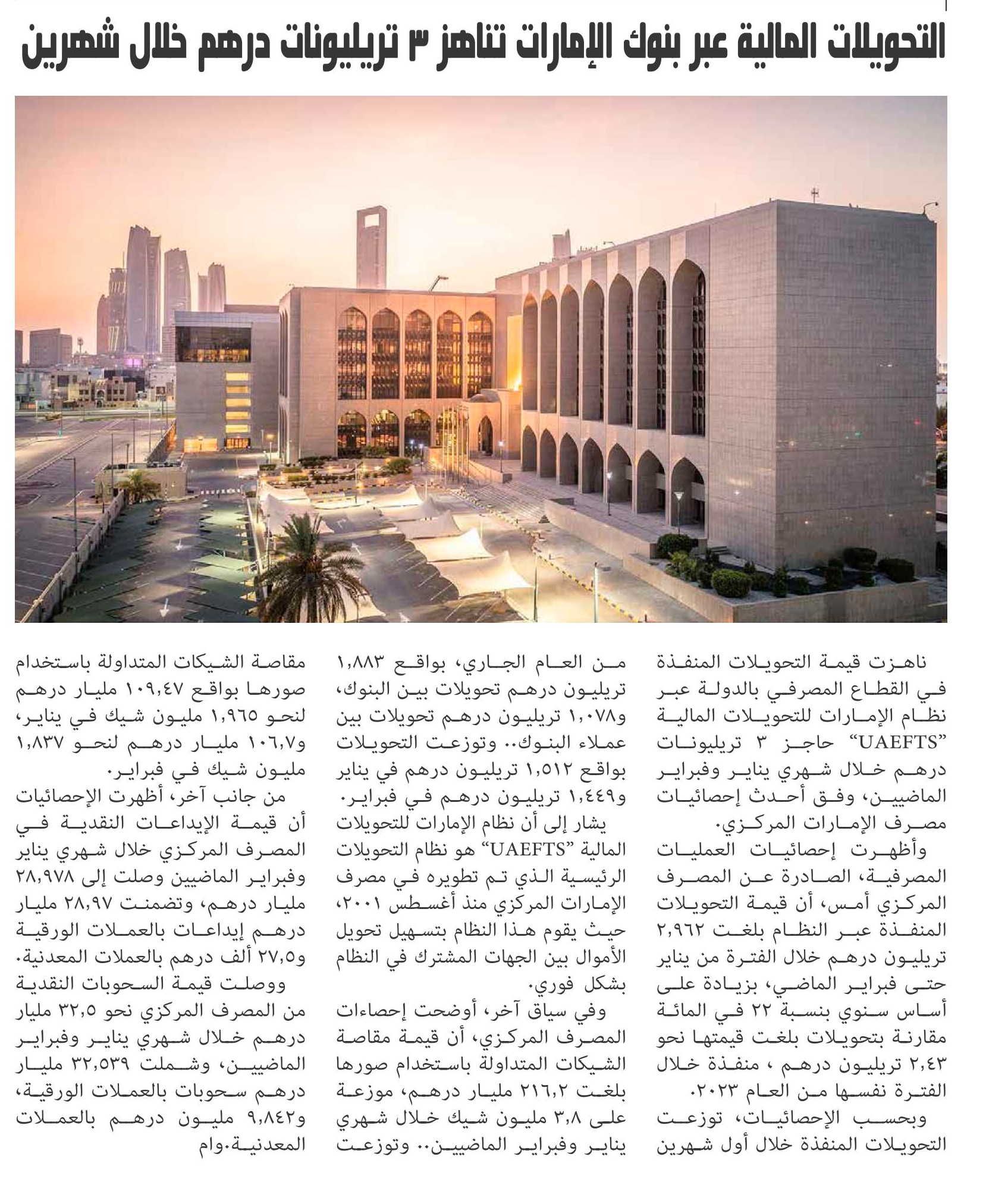 التحويلات المالية عبر بنوك الإمارات تناهز ٣ تريليونات درهم خلال شهرين

ناهزت قيمة التحويلات المنفذة في القطاع المصرفي بالدولة عبر نظام الإمارات للتحويلات المالية "UAEFTS" حاجز ٣ تريليونات درهم خلال شهري يناير وفبراير الماضيين، وفق أحدث إحصائيات مصرف الإمارات المركزي.

وأظهرت إحصائيات العمليات المصرفية، الصادرة عن المصرف المركزي أمس، أن قيمة التحويلات المنفذة عبر النظام بلغت ٢,٩٦٢ تريليون درهم خلال الفترة من يناير حتى فبراير الماضي، بزيادة على أساس سنوي بنسبة ٢٢ في المائة مقارنة بتحويلات بلغت قيمتها نحو ٢,٤٣ تريليون درهم ، منفذة خلال الفترة نفسها من العام ٢٠٢٣.

وبحسب الإحصائيات، توزعت التحويلات المنفذة خلال أول شهرين من العام الجاري، بواقع ١,٨٨٣ تريليون درهم تحويلات بين البنوك، و١,٠٧٨ تريليون درهم تحويلات بين عملاء البنوك.. وتوزعت التحويلات بواقع ١,٥١٢ تريليون درهم في يناير و١,٤٤٩ تريليون درهم في فبراير.

يشار إلى أن نظام الإمارات للتحويلات المالية "UAEFTS" هو نظام التحويلات الرئيسية الذي تم تطويره في مصرف الإمارات المركزي منذ أغسطس ٢٠٠١، حيث يقوم هذا النظام بتسهيل تحويل الأموال بين الجهات المشترك في النظام بشكل فوري.

وفي سياق آخر، أوضحت إحصاءات المصرف المركزي، أن قيمة مقاصة الشيكات المتداولة باستخدام صورها بلغت ٢١٦,٢ مليار درهم، موزعة على ٣,٨ مليون شيك خلال شهري يناير وفبراير الماضيين.. وتوزعت مقاصة الشيكات المتداولة باستخدام صورها بواقع ١٠٩,٤٧ مليار درهم لنحو ١,٩٦٥ مليون شيك في يناير، و١٠٦,٧ مليار درهم لنحو ١,٨٣٧ مليون شيك في فبراير.

من جانب آخر، أظهرت الإحصائيات أن قيمة الإيداعات النقدية في المصرف المركزي خلال شهري يناير وفبراير الماضيين وصلت إلى ٢٨,٩٧٨ مليار درهم، وتضمنت ٢٨,٩٧ مليار درهم إيداعات بالعملات الورقية و٢٧,٥ ألف درهم بالعملات المعدنية.

ووصلت قيمة السحوبات النقدية من المصرف المركزي نحو ٣٢,٥ مليار درهم خلال شهري يناير وفبراير الماضيين، وشملت ٣٢,٥٣٩ مليار درهم سحوبات بالعملات الورقية، و٩,٨٤٢ مليون درهم بالعملات المعدنية.وام